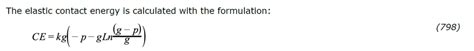 The elastic contact energy is calculated with the formulation:

$CE = kg\left(-p - gLn\frac{(g-p)}{g}\right)$ (798)